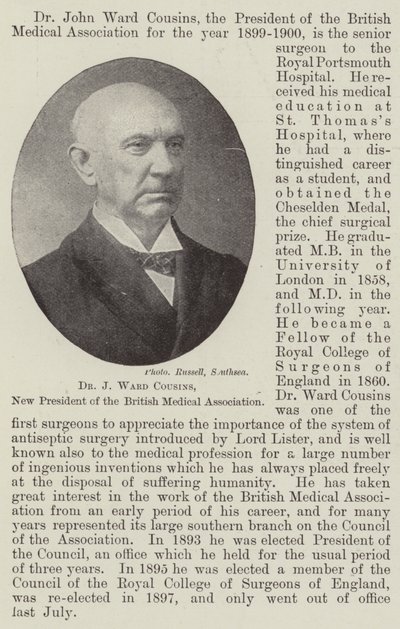 Dr. John Ward Cousins, the President of the British Medical Association for the year 1899-1900, is the senior surgeon to the Royal Portsmouth Hospital. He received his medical education at St. Thomas's Hospital, where he had a distinguished career as a student, and obtained the Cheselden Medal, the chief surgical prize. He graduated M.B. in the University of London in 1858, and M.D. in the following year. He became a Fellow of the Royal College of Surgeons of England in 1860. Dr. Ward Cousins was one of the first surgeons to appreciate the importance of the system of antiseptic surgery introduced by Lord Lister, and is well known also to the medical profession for a large number of ingenious inventions which he has always placed freely at the disposal of suffering humanity. He has taken great interest in the work of the British Medical Association from an early period of his career, and for many years represented its large southern branch on the Council of the Association. In 1893 he was elected President of the Council, an office which he held for the usual period of three years. In 1895 he was elected a member of the Council of the Royal College of Surgeons of England, was re-elected in 1897, and only went out of office last July.

Photo. Russell, Southsea.

Dr. J. Ward Cousins,
New President of the British Medical Association.